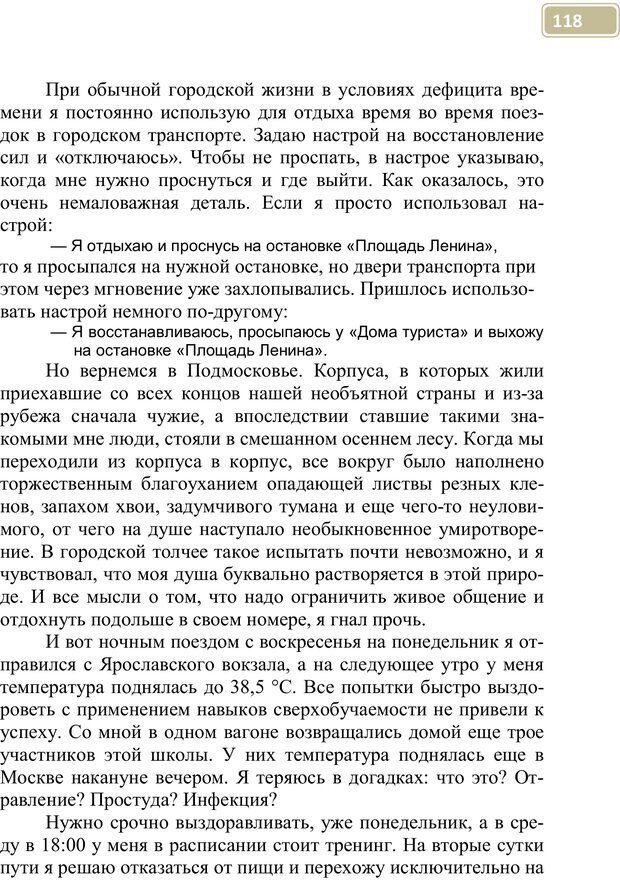 118

При обычной городской жизни в условиях дефицита времени я постоянно использую для отдыха время во время поездок в городском транспорте. Задаю настрой на восстановление сил и «отключаюсь». Чтобы не проспать, в настрое указываю, когда мне нужно проснуться и где выйти. Как оказалось, это очень немаловажная деталь. Если я просто использовал настрой:

— Я отдыхаю и проснусь на остановке «Площадь Ленина»,

то я просыпался на нужной остановке, но двери транспорта при этом через мгновение уже захлопывались. Пришлось использовать настрой немного по-другому:

— Я восстанавливаюсь, просыпаюсь у «Дома туриста» и выхожу на остановке «Площадь Ленина».

Но вернемся в Подмосковье. Корпуса, в которых жили приехавшие со всех концов нашей необъятной страны и из-за рубежа сначала чужие, а впоследствии ставшие такими знакомыми мне люди, стояли в смешанном осеннем лесу. Когда мы переходили из корпуса в корпус, все вокруг было наполнено торжественным благоуханием опадающей листвы резных кленов, запахом хвои, задумчивого тумана и еще чего-то неуловимого, от чего на душе наступало необыкновенное умиротворение. В городской толчее такое испытать почти невозможно, и я чувствовал, что моя душа буквально растворяется в этой природе. И все мысли о том, что надо ограничить живое общение и отдохнуть подольше в своем номере, я гнал прочь.

И вот ночным поездом с воскресенья на понедельник я отправился с Ярославского вокзала, а на следующее утро у меня температура поднялась до 38,5 °С. Все попытки быстро выздороветь с применением навыков сверхобучаемости не привели к успеху. Со мной в одном вагоне возвращались домой еще трое участников этой школы. У них температура поднялась еще в Москве накануне вечером. Я теряюсь в догадках: что это? Отравление? Простуда? Инфекция?

Нужно срочно выздоравливать, уже понедельник, а в среду в 18:00 у меня в расписании стоит тренинг. На вторые сутки пути я решаю отказаться от пищи и перехожу исключительно на